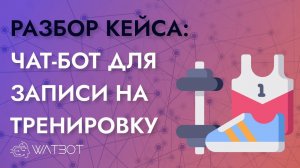 РАЗБОР КЕЙСА:
ЧАТ-БОТ ДЛЯ
ЗАПИСИ НА
ТРЕНИРОВКУ

1

WATBOT